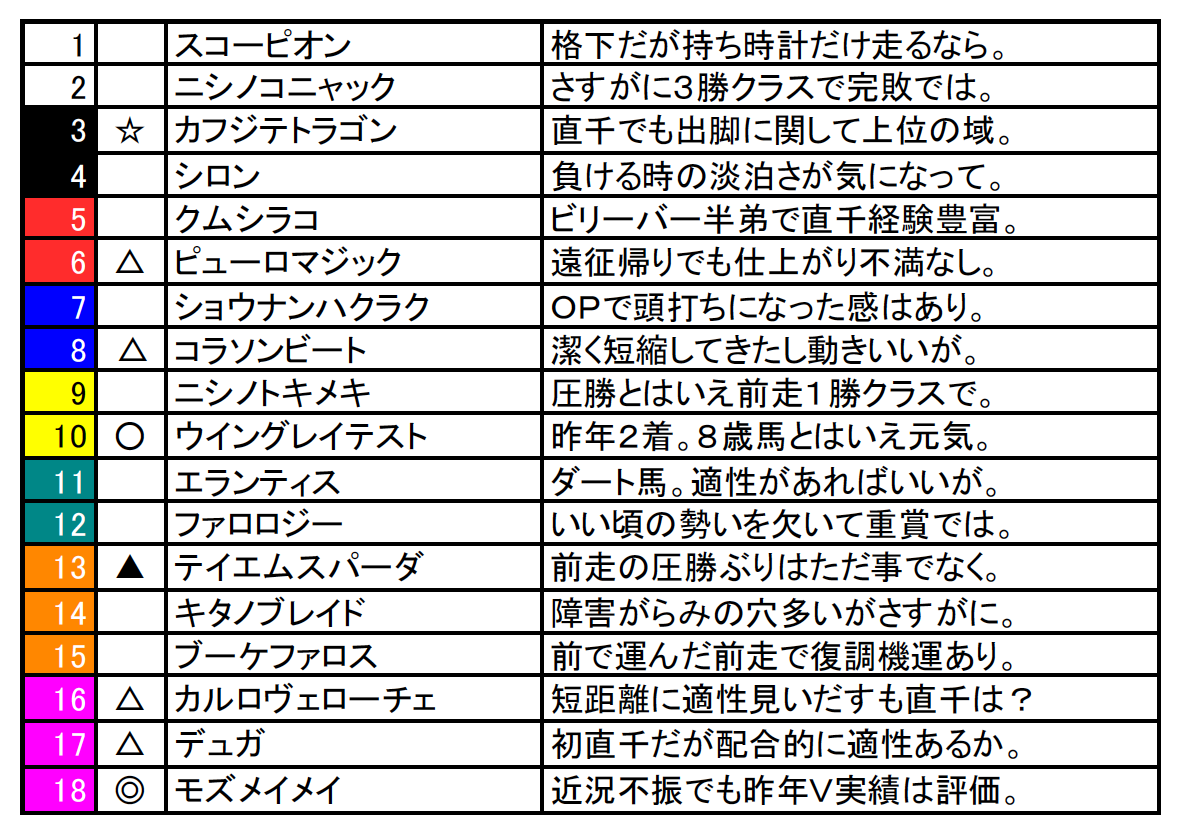 | 1 |  | スコーピオン | 格下だが持ち時計だけ走るなら。 |
|---|---|---|---|
| 2 |  | ニシノコニャック | さすがに3勝クラスで完敗では。 |
| 3 | ☆ | カフジテトラゴン | 直千でも出脚に関して上位の域。 |
| 4 |  | シロン | 負ける時の淡泊さが気になって。 |
| 5 |  | クムシラコ | ビリーバー半弟で直千経験豊富。 |
| 6 | △ | ピューロマジック | 遠征帰りでも仕上がり不満なし。 |
| 7 |  | ショウナンハクラク | OPで頭打ちになった感はあり。 |
| 8 | △ | コラソンビート | 潔く短縮してきたし動きいいが。 |
| 9 |  | ニシノトキメキ | 圧勝とはいえ前走1勝クラスで。 |
| 10 | ○ | ウイングレイテスト | 昨年2着。8歳馬とはいえ元気。 |
| 11 |  | エランティス | ダート馬。適性があればいいが。 |
| 12 |  | ファロロジー | いい頃の勢いを欠いて重賞では。 |
| 13 | ▲ | テイエムスパーダ | 前走の圧勝ぶりはただ事でなく。 |
| 14 |  | キタノブレイド | 障害がらみの穴多いがさすがに。 |
| 15 |  | ブーケファロス | 前で運んだ前走で復調機運あり。 |
| 16 | △ | カルロヴェローチェ | 短距離に適性見いだすも直千は？ |
| 17 | △ | デュガ | 初直千だが配合的に適性あるか。 |
| 18 | ◎ | モズメイメイ | 近況不振でも昨年V実績は評価。 |